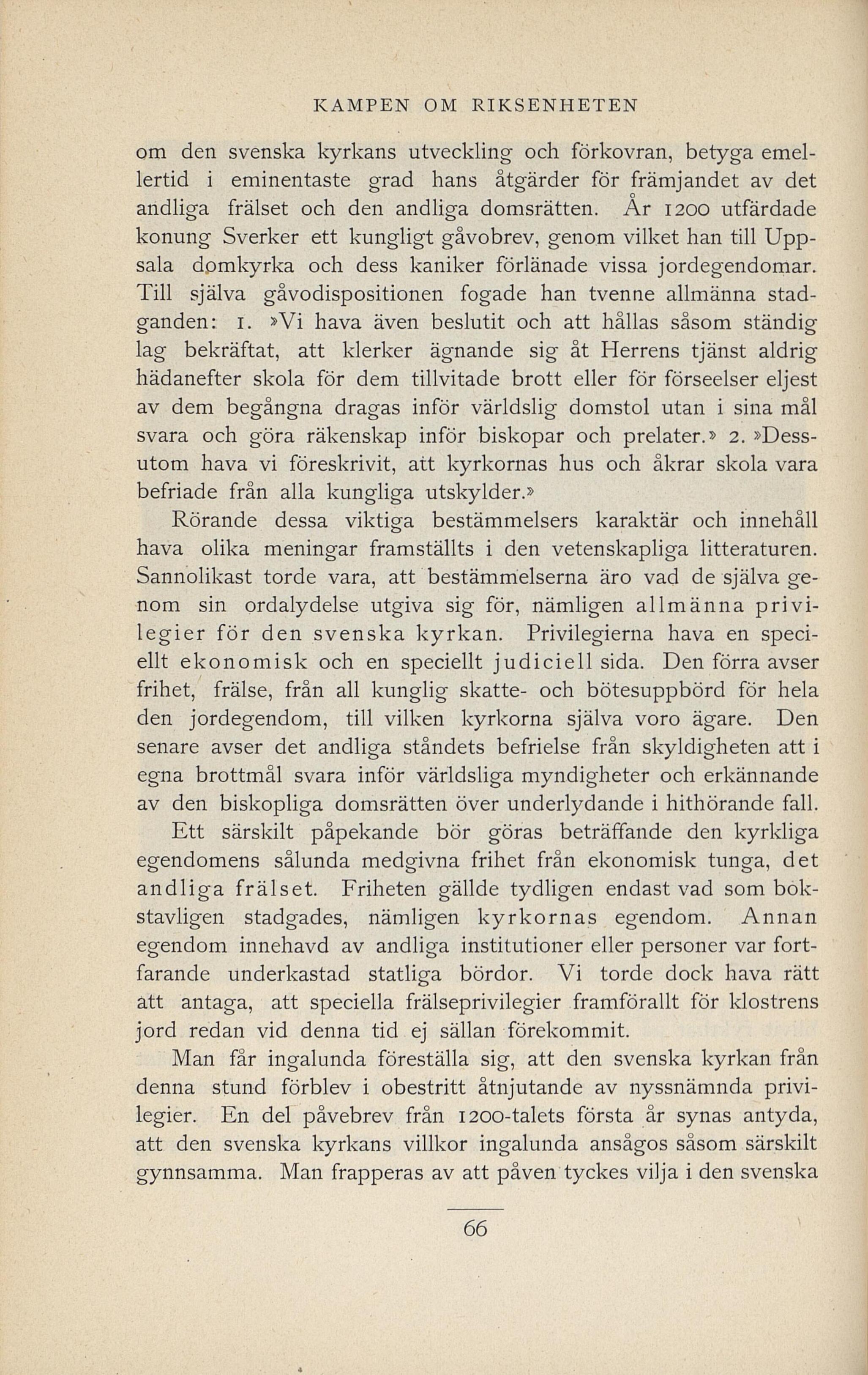 KAMPEN OM RIKSENHETEN

om den svenska kyrkans utveckling och förkovran, betyga emellertid i eminentaste grad hans åtgärder för främjandet av det andliga frälset och den andliga domsrätten. År 1200 utfärdade konung Sverker ett kungligt gåvobrev, genom vilket han till Uppsala domkyrka och dess kaniker förlänade vissa jordegendomar. Till själva gåvodispositionen fogade han tvenne allmänna stadganden: 1. »Vi hava även beslutit och att hållas såsom ständig lag bekräftat, att klerker ägnande sig åt Herrens tjänst aldrig hädanefter skola för dem tillvitade brott eller för förseelser eljest av dem begångna dragas inför världslig domstol utan i sina mål svara och göra räkenskap inför biskopar och prelater.» 2. »Dessutom hava vi föreskrivit, att kyrkornas hus och åkrar skola vara befriade från alla kungliga utskylder.»

Rörande dessa viktiga bestämmelsers karaktär och innehåll hava olika meningar framställts i den vetenskapliga litteraturen. Sannolikast torde vara, att bestämmelserna äro vad de själva genom sin ordalydelse utgiva sig för, nämligen allmänna privilegier för den svenska kyrkan. Privilegierna hava en speciellt ekonomisk och en speciellt judiciell sida. Den förra avser frihet, frälse, från all kunglig skatte- och bötesuppbörd för hela den jordegendom, till vilken kyrkorna själva voro ägare. Den senare avser det andliga ståndets befrielse från skyldigheten att i egna brottmål svara inför världsliga myndigheter och erkännande av den biskopliga domsrätten över underlydande i hithörande fall.

Ett särskilt påpekande bör göras beträffande den kyrkliga egendomens sålunda medgivna frihet från ekonomisk tunga, det andliga frälset. Friheten gällde tydligen endast vad som bokstavligen stadgades, nämligen kyrkornas egendom. Annan egendom innehavd av andliga institutioner eller personer var fortfarande underkastad statliga bördor. Vi torde dock hava rätt att antaga, att speciella frälseprivilegier framförallt för klostrens jord redan vid denna tid ej sällan förekommit.

Man får ingalunda föreställa sig, att den svenska kyrkan från denna stund förblev i obestritt åtnjutande av nyssnämnda privilegier. En del påvebrev från 1200-talets första år synas antyda, att den svenska kyrkans villkor ingalunda ansågos såsom särskilt gynnsamma. Man frapperas av att påven tyckes vilja i den svenska

66